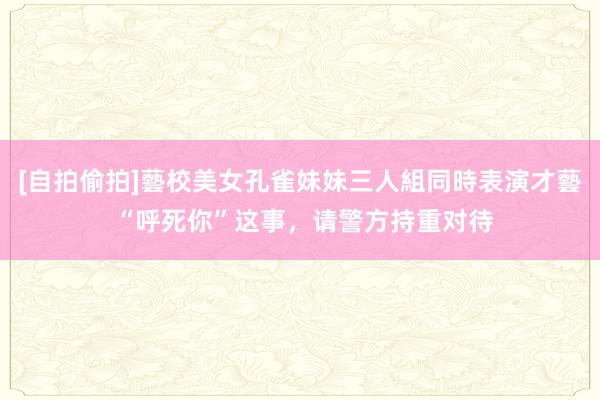 [自拍偷拍]藝校美女孔雀妹妹三人組同時表演才藝 “呼死你”这事，请警方持重对待